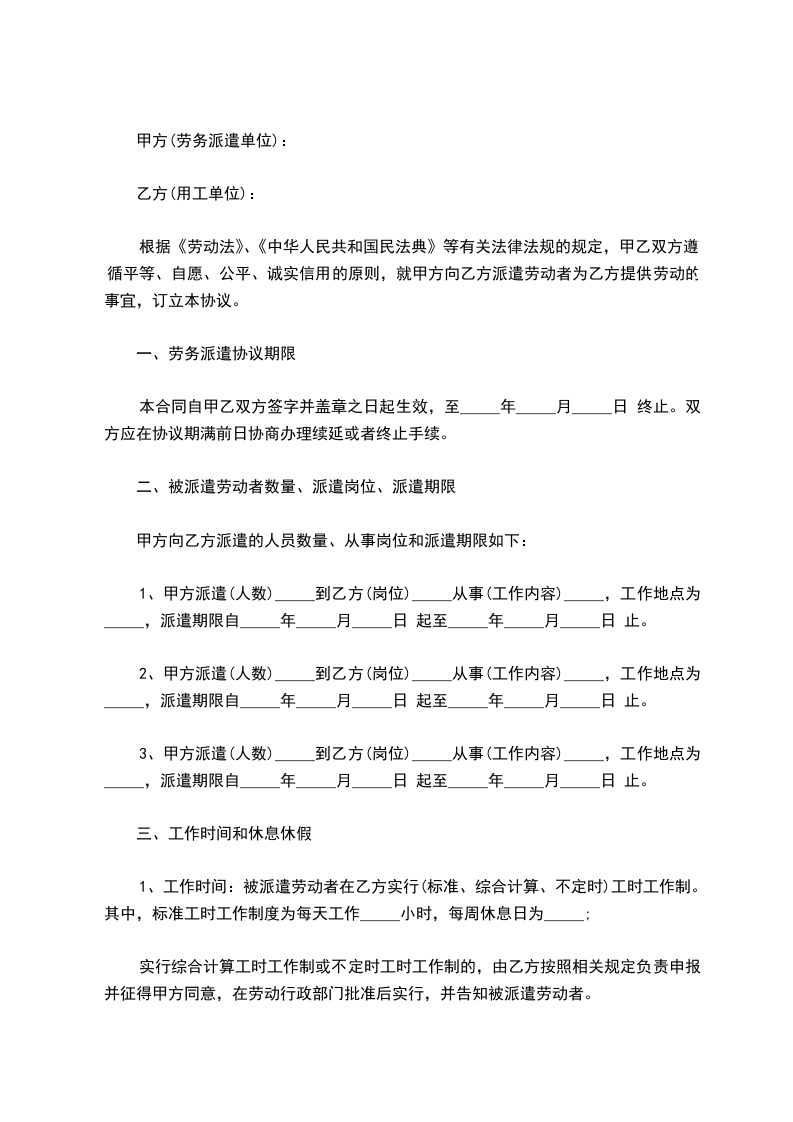 甲方(劳务派遣单位)：

乙方(用工单位)：

根据《劳动法》、《中华人民共和国民法典》等有关法律法规的规定，甲乙双方遵循平等、自愿、公平、诚实信用的原则，就甲方向乙方派遣劳动者为乙方提供劳动的事宜，订立本协议。

一、劳务派遣协议期限

本合同自甲乙双方签字并盖章之日起生效，至_____年_____月_____日 终止。双方应在协议期满前日协商办理续延或者终止手续。

二、被派遣劳动者数量、派遣岗位、派遣期限

甲方向乙方派遣的人员数量、从事岗位和派遣期限如下：

1、甲方派遣(人数)_____到乙方(岗位)_____从事(工作内容)_____，工作地点为_____，派遣期限自_____年_____月_____日 起至_____年_____月_____日 止。

2、甲方派遣(人数)_____到乙方(岗位)_____从事(工作内容)_____，工作地点为_____，派遣期限自_____年_____月_____日 起至_____年_____月_____日 止。

3、甲方派遣(人数)_____到乙方(岗位)_____从事(工作内容)_____，工作地点为_____，派遣期限自_____年_____月_____日 起至_____年_____月_____日 止。

三、工作时间和休息休假

1、工作时间：被派遣劳动者在乙方实行(标准、综合计算、不定时)工时工作制。其中，标准工时工作制度为每天工作_____小时，每周休息日为_____；

实行综合计算工时工作制或不定时工时工作制的，由乙方按照相关规定负责申报并征得甲方同意，在劳动行政部门批准后实行，并告知被派遣劳动者。